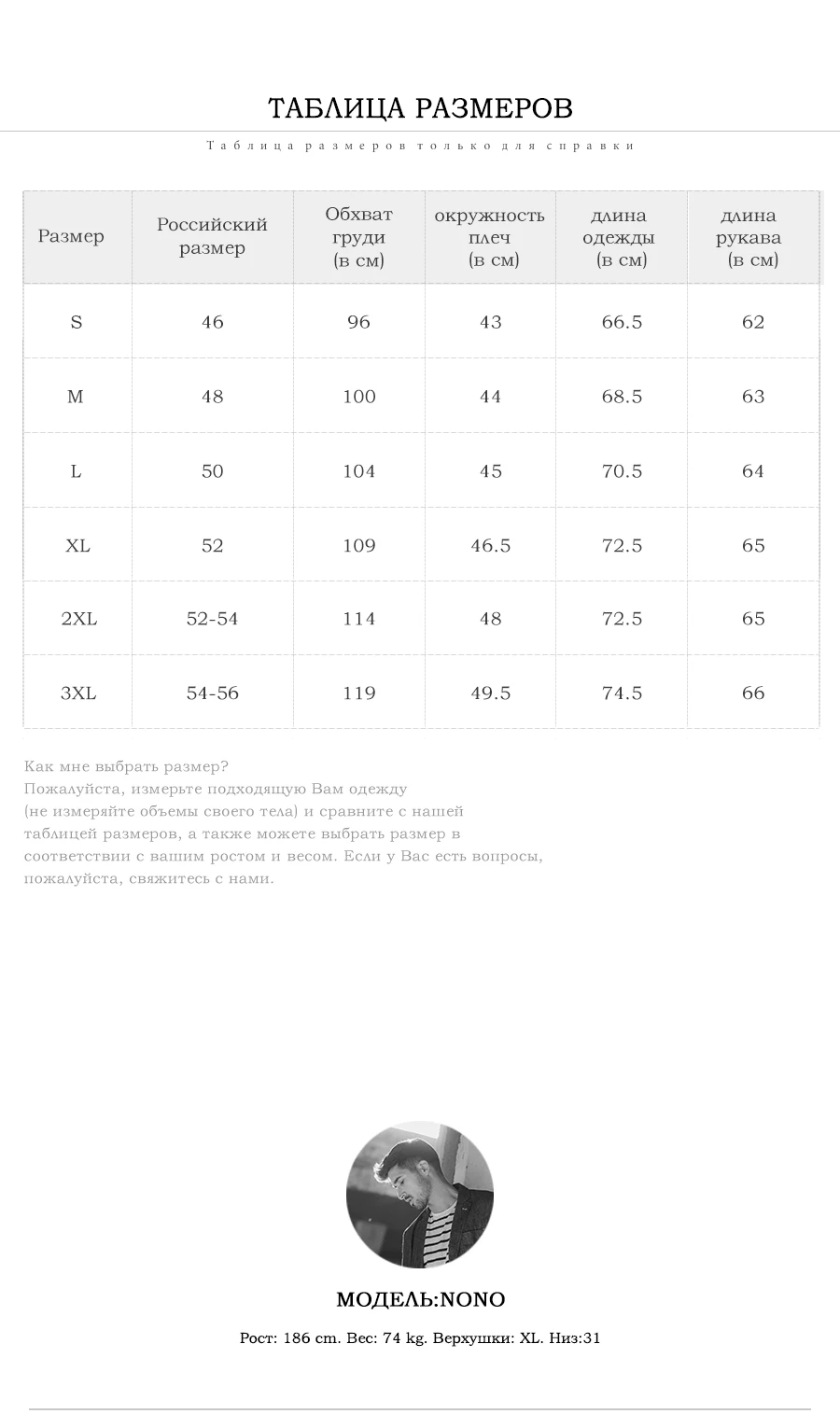 ТАБЛИЦА РАЗМЕРОВ

Таблица размеров только для справки

| Размер | Российский размер | Обхват груди (в см) | окружность плеч (в см) | длина одежды (в см) | длина рукава (в см) |
|---|---|---|---|---|---|
| S | 46 | 96 | 43 | 66.5 | 62 |
| M | 48 | 100 | 44 | 68.5 | 63 |
| L | 50 | 104 | 45 | 70.5 | 64 |
| XL | 52 | 109 | 46.5 | 72.5 | 65 |
| 2XL | 52-54 | 114 | 48 | 72.5 | 65 |
| 3XL | 54-56 | 119 | 49.5 | 74.5 | 66 |

Как мне выбрать размер?
Пожалуйста, измерьте подходящую Вам одежду (не измеряйте объемы своего тела) и сравните с нашей таблицей размеров, а также можете выбрать размер в соответствии с вашим ростом и весом. Если у Вас есть вопросы, пожалуйста, свяжитесь с нами.

МОДЕЛЬ:NONO

Рост: 186 cm. Вес: 74 kg. Верхушки: XL. Низ:31